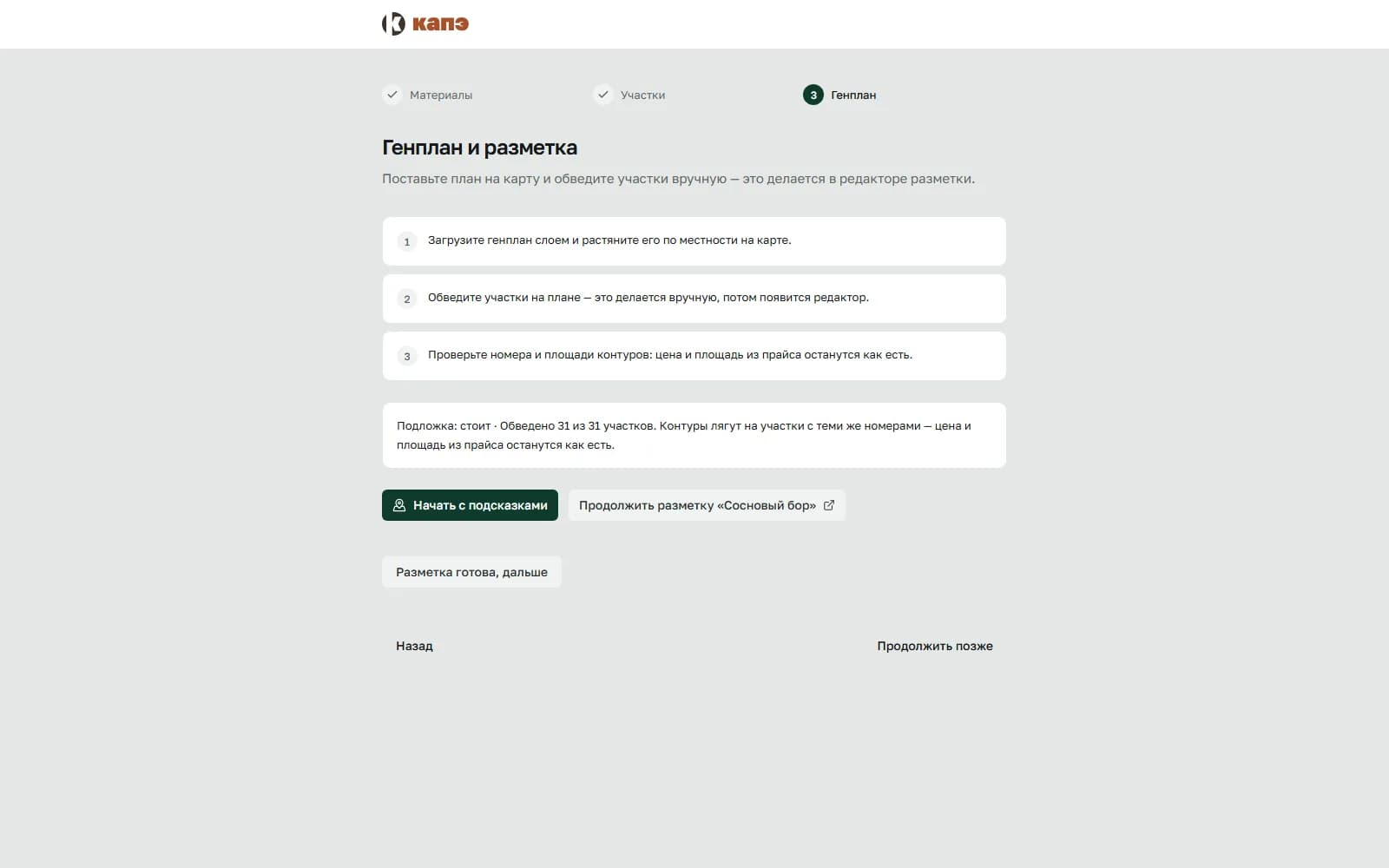 капэ

Материалы

Участки

3 Генплан

Генплан и разметка

Поставьте план на карту и обведите участки вручную — это делается в редакторе разметки.

1 Загрузите генплан слоем и растяните его по местности на карте.

2 Обведите участки на плане — это делается вручную, потом появится редактор.

3 Проверьте номера и площади контуров: цена и площадь из прайса останутся как есть.

Подложка: стоит · Обведено 31 из 31 участков. Контуры лягут на участки с теми же номерами — цена и площадь из прайса останутся как есть.

Начать с подсказками

Продолжить разметку «Сосновый бор»

Разметка готова, дальше

Назад

Продолжить позже